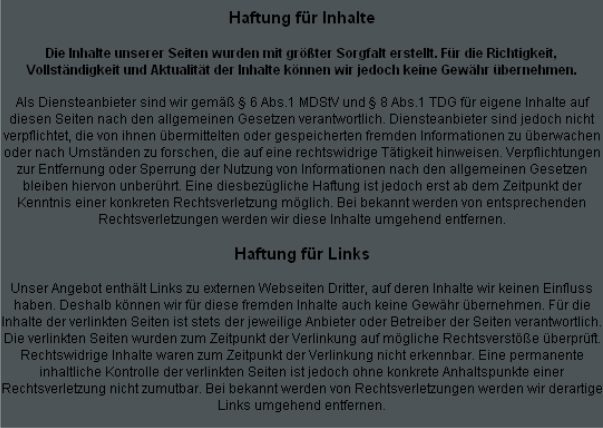 Haftung für Inhalte

Die Inhalte unserer Seiten wurden mit größter Sorgfalt erstellt. Für die Richtigkeit, Vollständigkeit und Aktualität der Inhalte können wir jedoch keine Gewähr übernehmen.

Als Diensteanbieter sind wir gemäß § 6 Abs.1 MDStV und § 8 Abs.1 TDG für eigene Inhalte auf diesen Seiten nach den allgemeinen Gesetzen verantwortlich. Diensteanbieter sind jedoch nicht verpflichtet, die von ihnen übermittelten oder gespeicherten fremden Informationen zu überwachen oder nach Umständen zu forschen, die auf eine rechtswidrige Tätigkeit hinweisen. Verpflichtungen zur Entfernung oder Sperrung der Nutzung von Informationen nach den allgemeinen Gesetzen bleiben hiervon unberührt. Eine diesbezügliche Haftung ist jedoch erst ab dem Zeitpunkt der Kenntnis einer konkreten Rechtsverletzung möglich. Bei bekannt werden von entsprechenden Rechtsverletzungen werden wir diese Inhalte umgehend entfernen.

Haftung für Links

Unser Angebot enthält Links zu externen Webseiten Dritter, auf deren Inhalte wir keinen Einfluss haben. Deshalb können wir für diese fremden Inhalte auch keine Gewähr übernehmen. Für die Inhalte der verlinkten Seiten ist stets der jeweilige Anbieter oder Betreiber der Seiten verantwortlich. Die verlinkten Seiten wurden zum Zeitpunkt der Verlinkung auf mögliche Rechtsverstöße überprüft. Rechtswidrige Inhalte waren zum Zeitpunkt der Verlinkung nicht erkennbar. Eine permanente inhaltliche Kontrolle der verlinkten Seiten ist jedoch ohne konkrete Anhaltspunkte einer Rechtsverletzung nicht zumutbar. Bei bekannt werden von Rechtsverletzungen werden wir derartige Links umgehend entfernen.